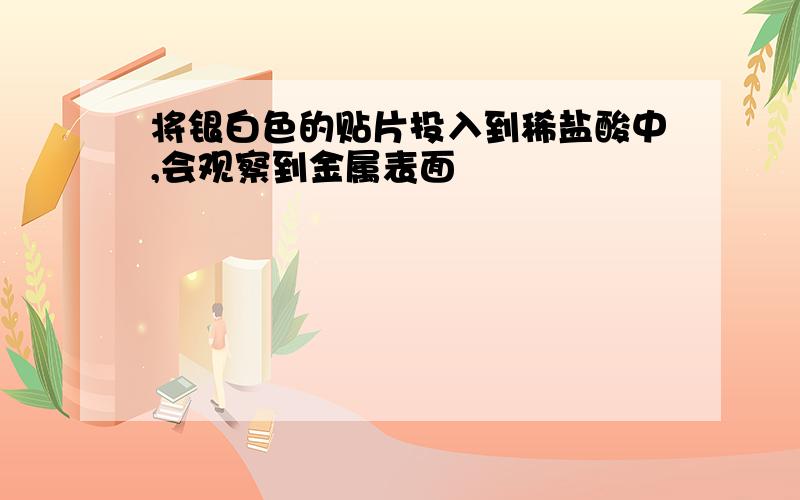 将银白色的贴片投入到稀盐酸中,会观察到金属表面